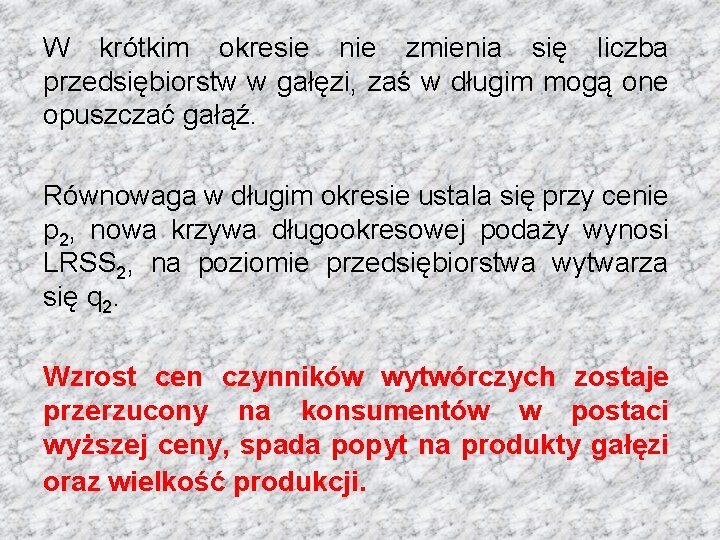 W krótkim okresie nie zmienia się liczba przedsiębiorstw w gałęzi, zaś w długim mogą one opuszczać gałąź.

Równowaga w długim okresie ustala się przy cenie $p_2$, nowa krzywa długookresowej podaży wynosi $LRSS_2$, na poziomie przedsiębiorstwa wytwarza się $q_2$.

Wzrost cen czynników wytwórczych zostaje przerzucony na konsumentów w postaci wyższej ceny, spada popyt na produkty gałęzi oraz wielkość produkcji.